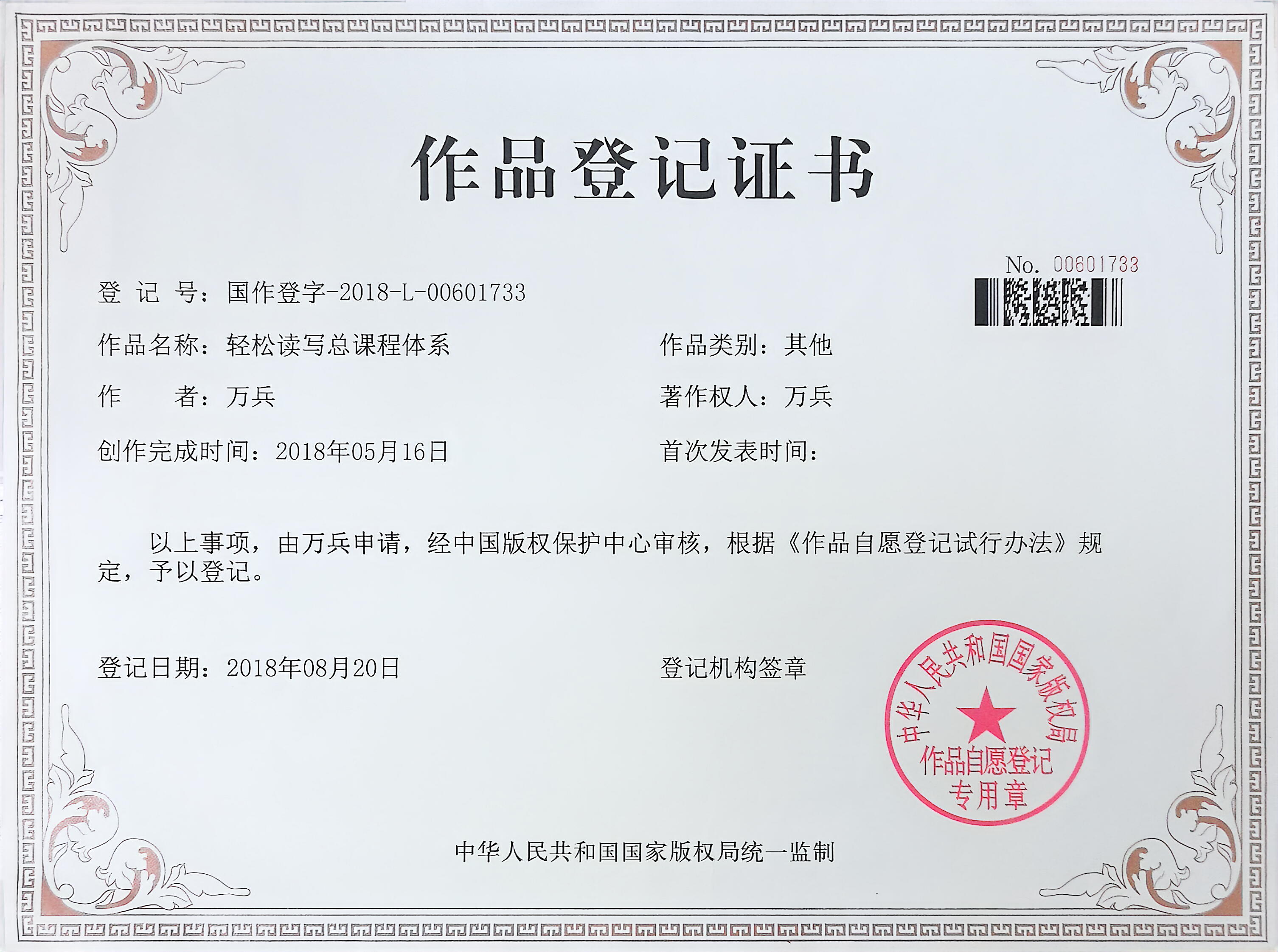 作品登记证书

No. 00601733

登 记 号：国作登字-2018-L-00601733

作品名称：轻松读写总课程体系 作品类别：其他

作 者：万兵 著作权人：万兵

创作完成时间：2018年05月16日 首次发表时间：

以上事项，由万兵申请，经中国版权保护中心审核，根据《作品自愿登记试行办法》规定，予以登记。

登记日期：2018年08月20日 登记机构签章

中华人民共和国国家版权局
作品自愿登记
专用章

中华人民共和国国家版权局统一监制